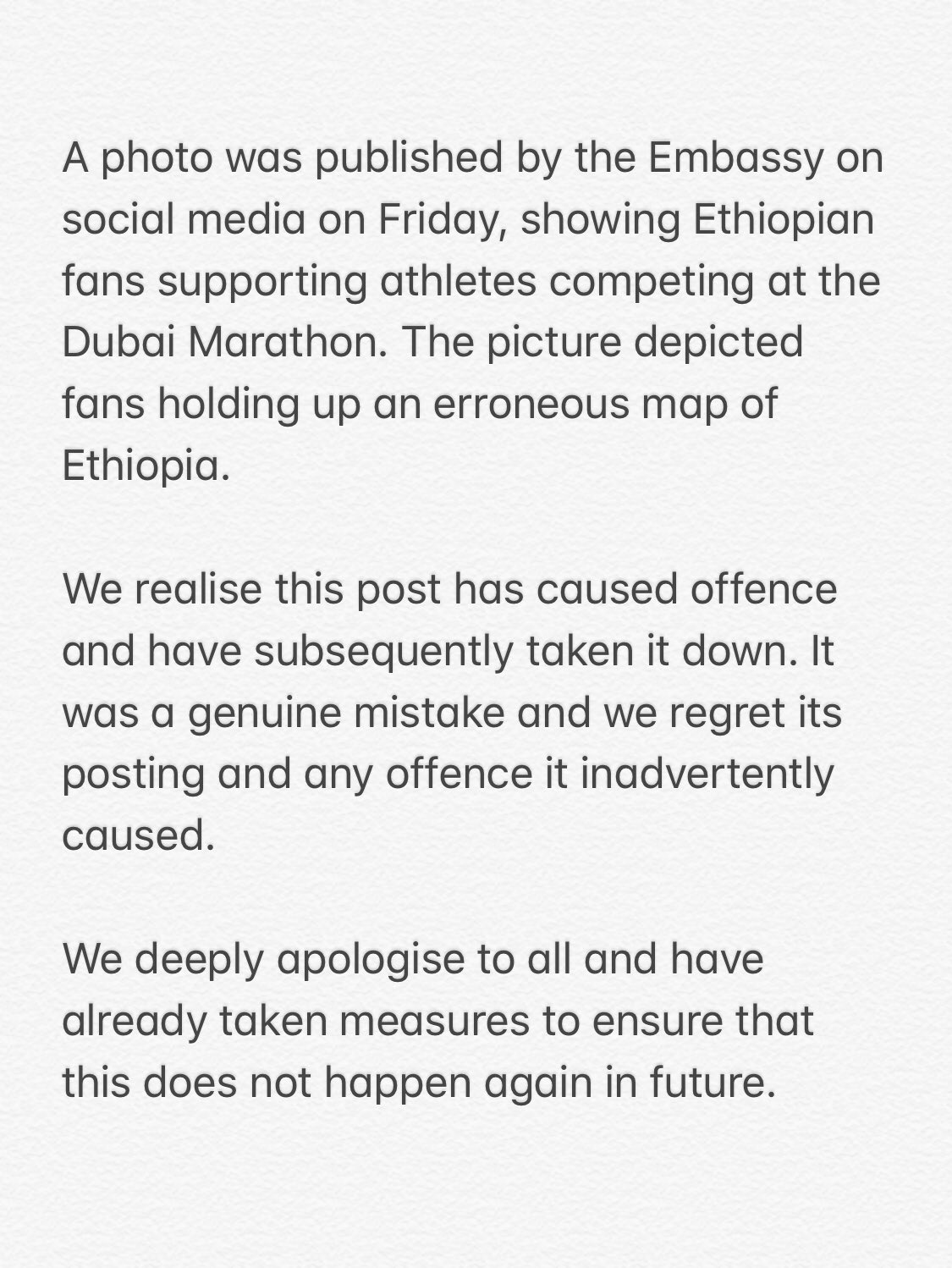 A photo was published by the Embassy on social media on Friday, showing Ethiopian fans supporting athletes competing at the Dubai Marathon. The picture depicted fans holding up an erroneous map of Ethiopia.

We realise this post has caused offence and have subsequently taken it down. It was a genuine mistake and we regret its posting and any offence it inadvertently caused.

We deeply apologise to all and have already taken measures to ensure that this does not happen again in future.